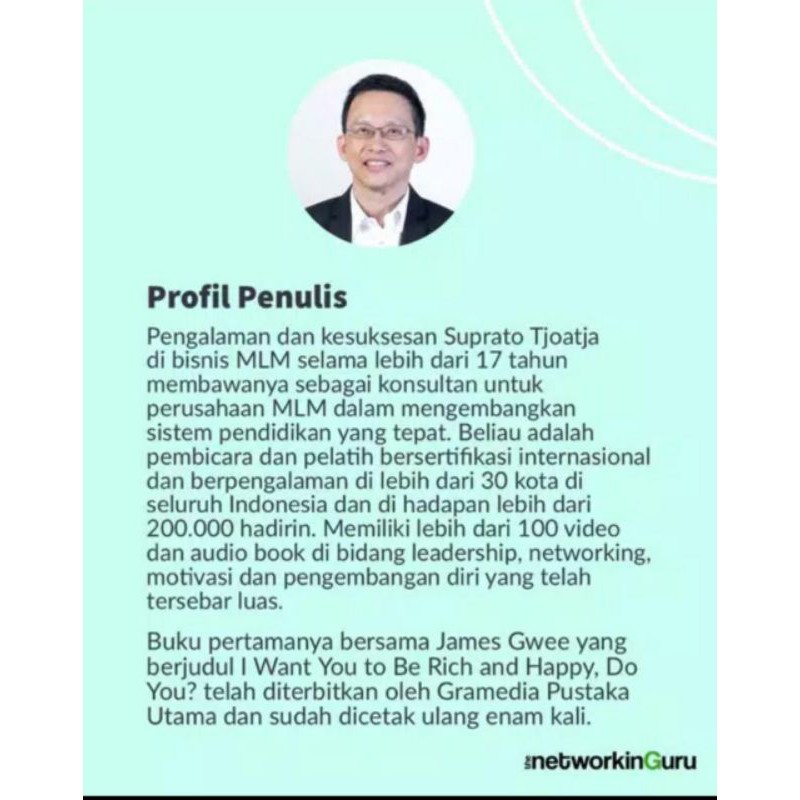 Profil Penulis

Pengalaman dan kesuksesan Suprato Tjoatja di bisnis MLM selama lebih dari 17 tahun membawanya sebagai konsultan untuk perusahaan MLM dalam mengembangkan sistem pendidikan yang tepat. Beliau adalah pembicara dan pelatih bersertifikasi internasional dan berpengalaman di lebih dari 30 kota di seluruh Indonesia dan di hadapan lebih dari 200.000 hadirin. Memiliki lebih dari 100 video dan audio book di bidang leadership, networking, motivasi dan pengembangan diri yang telah tersebar luas.

Buku pertamanya bersama James Gwee yang berjudul I Want You to Be Rich and Happy, Do You? telah diterbitkan oleh Gramedia Pustaka Utama dan sudah dicetak ulang enam kali.

networkinGuru